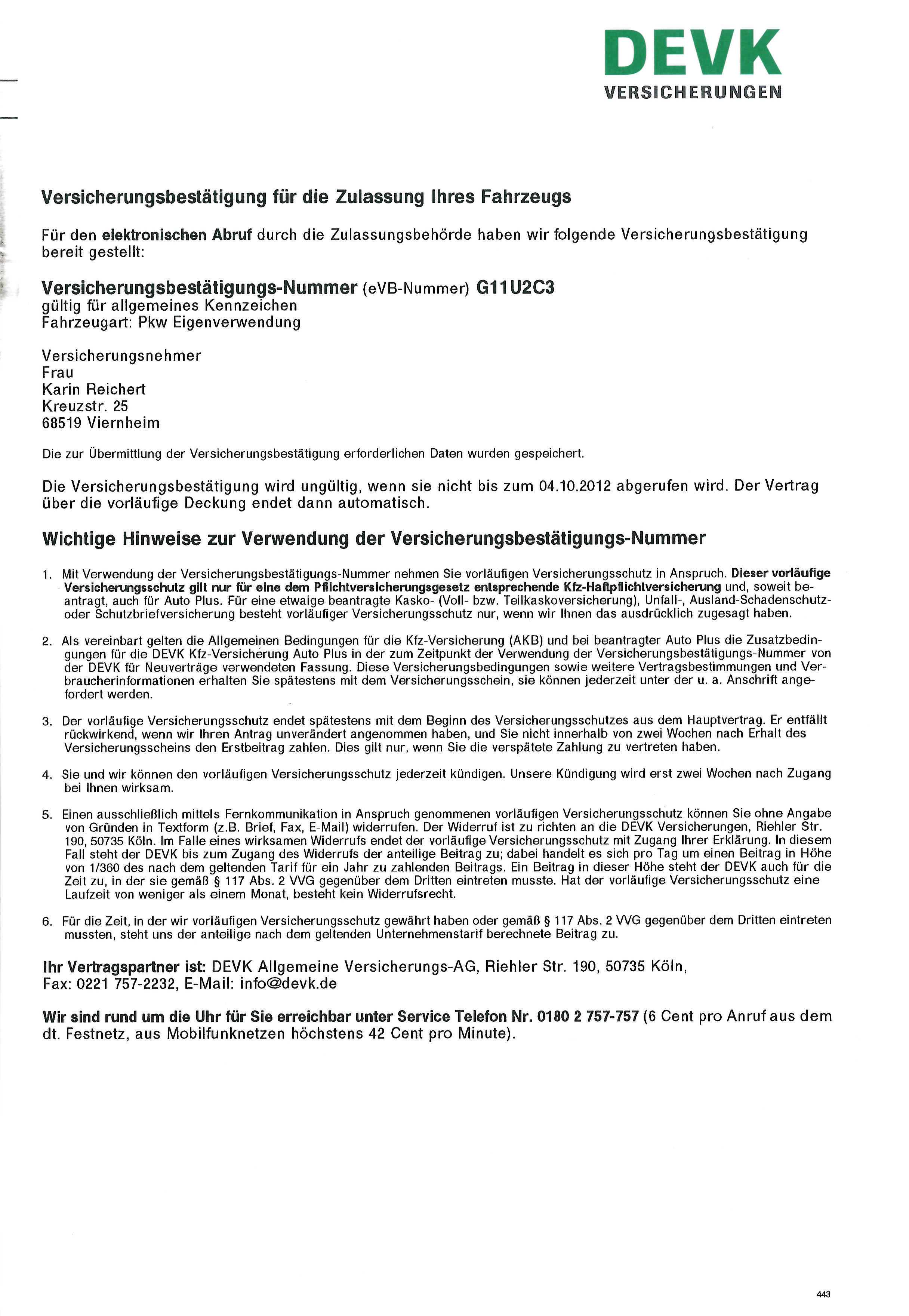 DEVK
VERSICHERUNGEN

Versicherungsbestätigung für die Zulassung Ihres Fahrzeugs

Für den elektronischen Abruf durch die Zulassungsbehörde haben wir folgende Versicherungsbestätigung bereit gestellt:

Versicherungsbestätigungs-Nummer (eVB-Nummer) G11U2C3
gültig für allgemeines Kennzeichen
Fahrzeugart: Pkw Eigenverwendung

Versicherungsnehmer
Frau
Karin Reichert
Kreuzstr. 25
68519 Viernheim

Die zur Übermittlung der Versicherungsbestätigung erforderlichen Daten wurden gespeichert.

Die Versicherungsbestätigung wird ungültig, wenn sie nicht bis zum 04.10.2012 abgerufen wird. Der Vertrag über die vorläufige Deckung endet dann automatisch.

Wichtige Hinweise zur Verwendung der Versicherungsbestätigungs-Nummer

1. Mit Verwendung der Versicherungsbestätigungs-Nummer nehmen Sie vorläufigen Versicherungsschutz in Anspruch. Dieser vorläufige Versicherungsschutz gilt nur für eine dem Pflichtversicherungsgesetz entsprechende Kfz-Haftpflichtversicherung und, soweit beantragt, auch für Auto Plus. Für eine etwaige beantragte Kasko- (Voll- bzw. Teilkaskoversicherung), Unfall-, Ausland-Schadenschutz- oder Schutzbriefversicherung besteht vorläufiger Versicherungsschutz nur, wenn wir Ihnen das ausdrücklich zugesagt haben.

2. Als vereinbart gelten die Allgemeinen Bedingungen für die Kfz-Versicherung (AKB) und bei beantragter Auto Plus die Zusatzbedingungen für die DEVK Kfz-Versicherung Auto Plus in der zum Zeitpunkt der Verwendung der Versicherungsbestätigungs-Nummer von der DEVK für Neuverträge verwendeten Fassung. Diese Versicherungsbedingungen sowie weitere Vertragsbestimmungen und Verbraucherinformationen erhalten Sie spätestens mit dem Versicherungsschein, sie können jederzeit unter der u. a. Anschrift angefordert werden.

3. Der vorläufige Versicherungsschutz endet spätestens mit dem Beginn des Versicherungsschutzes aus dem Hauptvertrag. Er entfällt rückwirkend, wenn wir Ihren Antrag unverändert angenommen haben, und Sie nicht innerhalb von zwei Wochen nach Erhalt des Versicherungsscheins den Erstbeitrag zahlen. Dies gilt nur, wenn Sie die verspätete Zahlung zu vertreten haben.

4. Sie und wir können den vorläufigen Versicherungsschutz jederzeit kündigen. Unsere Kündigung wird erst zwei Wochen nach Zugang bei Ihnen wirksam.

5. Einen ausschließlich mittels Fernkommunikation in Anspruch genommenen vorläufigen Versicherungsschutz können Sie ohne Angabe von Gründen in Textform (z.B. Brief, Fax, E-Mail) widerrufen. Der Widerruf ist zu richten an die DEVK Versicherungen, Riehler Str. 190, 50735 Köln. Im Falle eines wirksamen Widerrufs endet der vorläufige Versicherungsschutz mit Zugang Ihrer Erklärung. In diesem Fall steht der DEVK bis zum Zugang des Widerrufs der anteilige Beitrag zu; dabei handelt es sich pro Tag um einen Beitrag in Höhe von 1/360 des nach dem geltenden Tarif für ein Jahr zu zahlenden Beitrags. Ein Beitrag in dieser Höhe steht der DEVK auch für die Zeit zu, in der sie gemäß § 117 Abs. 2 VVG gegenüber dem Dritten eintreten musste. Hat der vorläufige Versicherungsschutz eine Laufzeit von weniger als einem Monat, besteht kein Widerrufsrecht.

6. Für die Zeit, in der wir vorläufigen Versicherungsschutz gewährt haben oder gemäß § 117 Abs. 2 VVG gegenüber dem Dritten eintreten mussten, steht uns der anteilige nach dem geltenden Unternehmenstarif berechnete Beitrag zu.

Ihr Vertragspartner ist: DEVK Allgemeine Versicherungs-AG, Riehler Str. 190, 50735 Köln, Fax: 0221 757-2232, E-Mail: info@devk.de

Wir sind rund um die Uhr für Sie erreichbar unter Service Telefon Nr. 0180 2 757-757 (6 Cent pro Anruf aus dem dt. Festnetz, aus Mobilfunknetzen höchstens 42 Cent pro Minute).

443